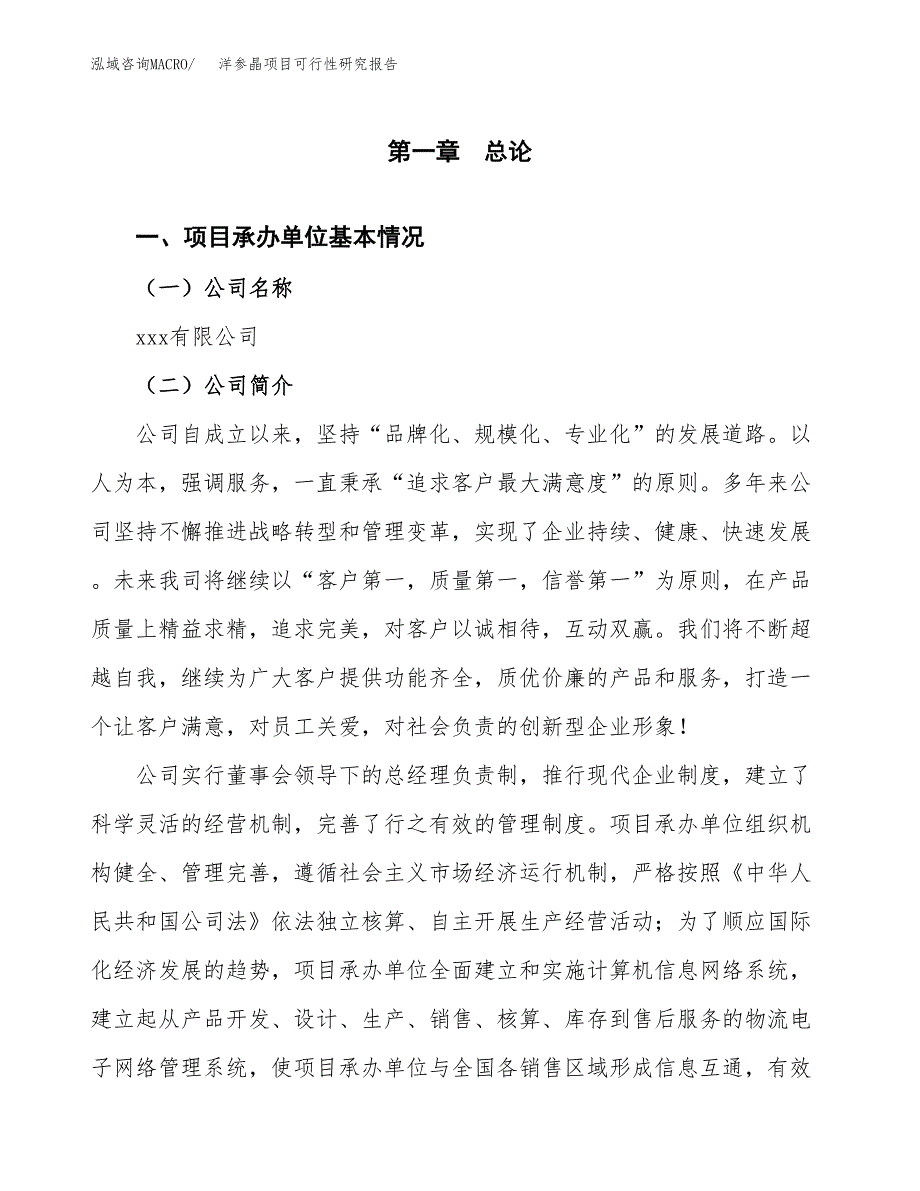 泓域咨询MACRO/　洋参晶项目可行性研究报告

第一章　总论

一、项目承办单位基本情况

（一）公司名称

xxx有限公司

（二）公司简介

公司自成立以来，坚持“品牌化、规模化、专业化”的发展道路。以人为本，强调服务，一直秉承“追求客户最大满意度”的原则。多年来公司坚持不懈推进战略转型和管理变革，实现了企业持续、健康、快速发展。未来我司将继续以“客户第一，质量第一，信誉第一”为原则，在产品质量上精益求精，追求完美，对客户以诚相待，互动双赢。我们将不断超越自我，继续为广大客户提供功能齐全，质优价廉的产品和服务，打造一个让客户满意，对员工关爱，对社会负责的创新型企业形象！

公司实行董事会领导下的总经理负责制，推行现代企业制度，建立了科学灵活的经营机制，完善了行之有效的管理制度。项目承办单位组织机构健全、管理完善，遵循社会主义市场经济运行机制，严格按照《中华人民共和国公司法》依法独立核算、自主开展生产经营活动；为了顺应国际化经济发展的趋势，项目承办单位全面建立和实施计算机信息网络系统，建立起从产品开发、设计、生产、销售、核算、库存到售后服务的物流电子网络管理系统，使项目承办单位与全国各销售区域形成信息互通，有效